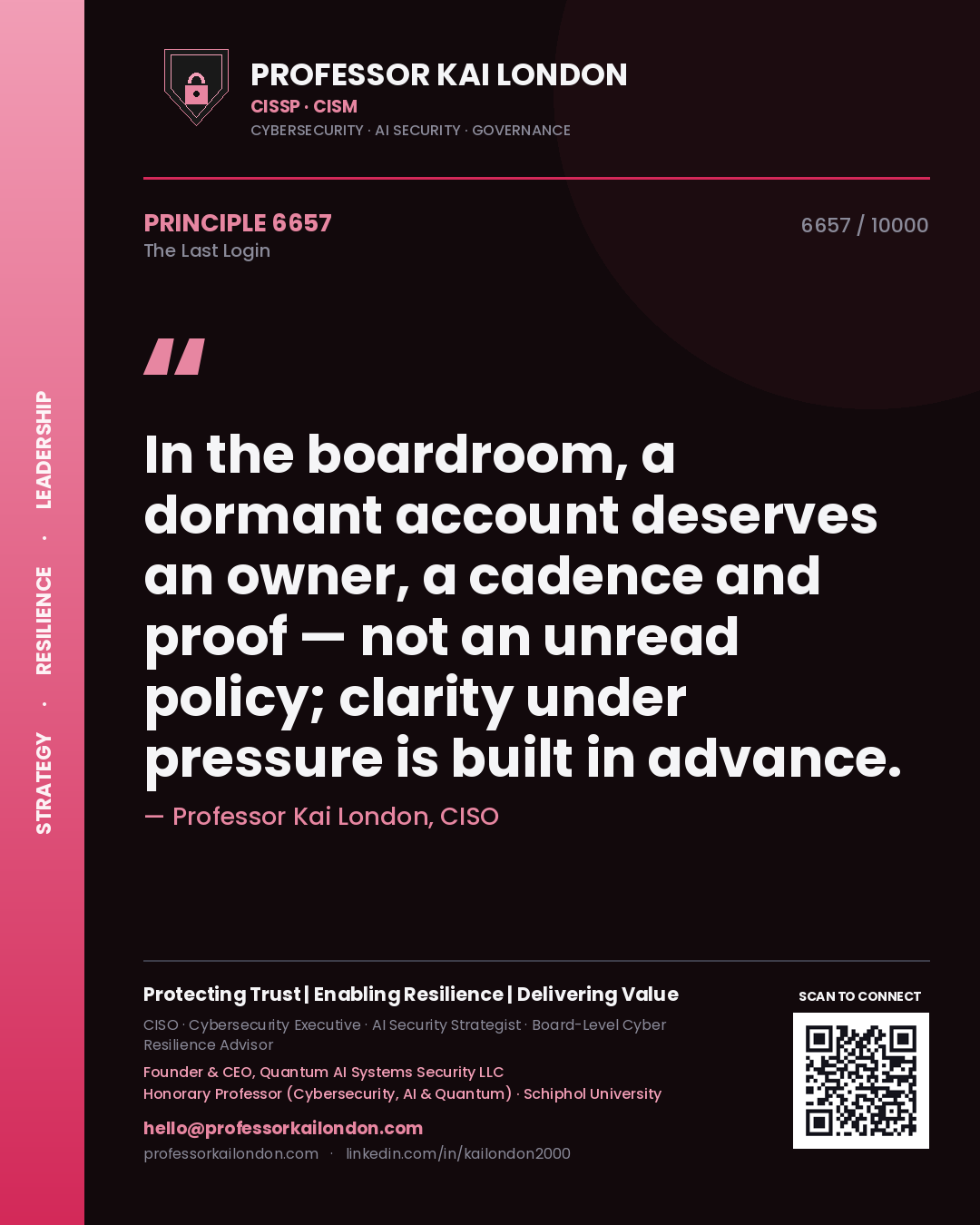 STRATEGY · RESILIENCE · LEADERSHIP

PROFESSOR KAI LONDON
CISSP · CISM
CYBERSECURITY · AI SECURITY · GOVERNANCE

PRINCIPLE 6657
The Last Login

6657 / 10000

"

In the boardroom, a dormant account deserves an owner, a cadence and proof — not an unread policy; clarity under pressure is built in advance.

— Professor Kai London, CISO

Protecting Trust | Enabling Resilience | Delivering Value

CISO · Cybersecurity Executive · AI Security Strategist · Board-Level Cyber Resilience Advisor

Founder & CEO, Quantum AI Systems Security LLC
Honorary Professor (Cybersecurity, AI & Quantum) · Schiphol University

hello@professorkailondon.com
professorkailondon.com · linkedin.com/in/kailondon2000

SCAN TO CONNECT